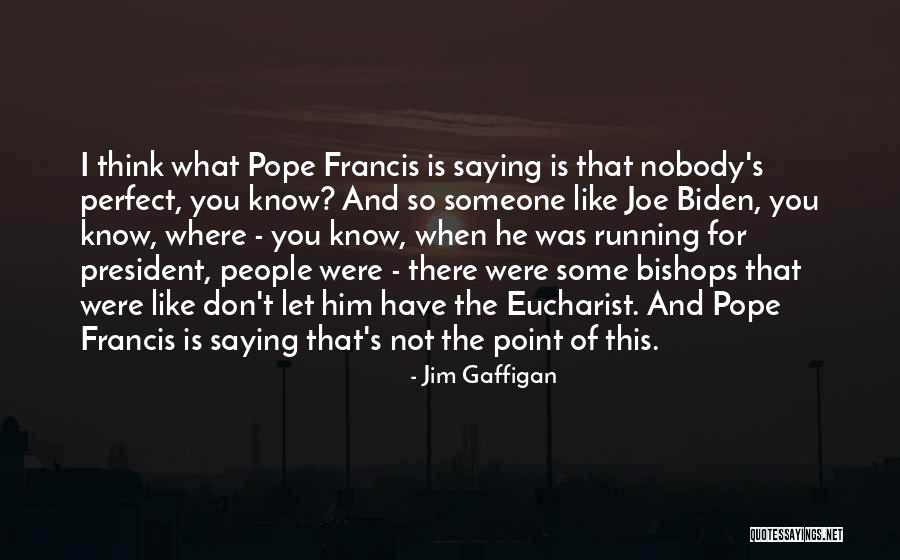 I think what Pope Francis is saying is that nobody's perfect, you know? And so someone like Joe Biden, you know, where - you know, when he was running for president, people were - there were some bishops that were like don't let him have the Eucharist. And Pope Francis is saying that's not the point of this.

- Jim Gaffigan

QUOTESSAYINGS.NET